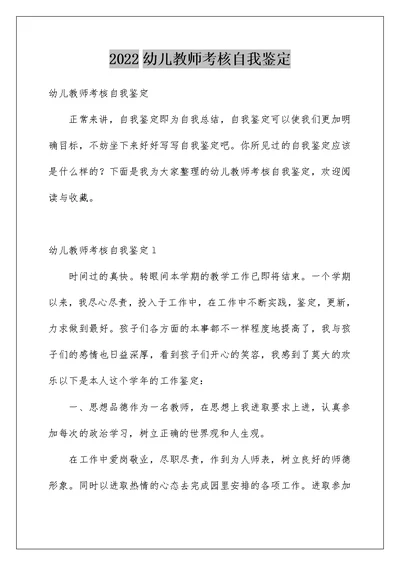 2022 幼儿教师考核自我鉴定

幼儿教师考核自我鉴定

正常来讲，自我鉴定即为自我总结，自我鉴定可以使我们更加明确目标，不妨坐下来好好写写自我鉴定吧。你所见过的自我鉴定应该是什么样的？下面是我为大家整理的幼儿教师考核自我鉴定，欢迎阅读与收藏。

幼儿教师考核自我鉴定 1

时间过的真快。转眼间本学期的教学工作已即将结束。一个学期以来，我尽心尽责，投入于工作中，在工作中不断实践，鉴定，更新，力求做到最好。孩子们各方面的本事都不一样程度地提高了，我与孩子们的感情也日益深厚，看到孩子们开心的笑容，我感到了莫大的欢乐以下是本人这个学年的工作鉴定：

一、思想品德作为一名教师，在思想上我进取要求上进，认真参加每次的政治学习，树立正确的世界观和人生观。

在工作中爱岗敬业，尽职尽责，作到为人师表，树立良好的师德形象。同时以进取热情的心态去完成园里安排的各项工作。进取参加